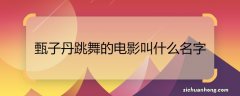 甄子丹跳舞的电影叫什么名字

zichuanhong.com